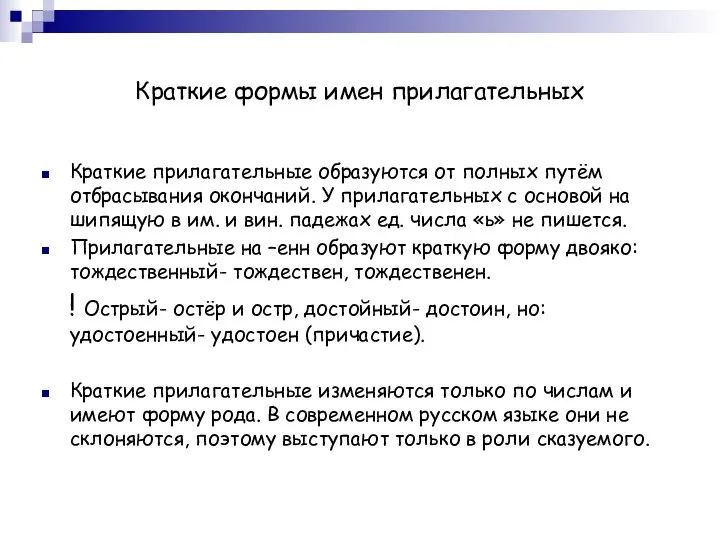 Краткие формы имен прилагательных

Краткие прилагательные образуются от полных путём отбрасывания окончаний. У прилагательных с основой на шипящую в им. и вин. падежах ед. числа «ь» не пишется.

Прилагательные на –енн образуют краткую форму двояко: тождественный- тождествен, тождественен.

! Острый- остёр и остр, достойный- достоин, но: удостоенный- удостоен (причастие).

Краткие прилагательные изменяются только по числам и имеют форму рода. В современном русском языке они не склоняются, поэтому выступают только в роли сказуемого.